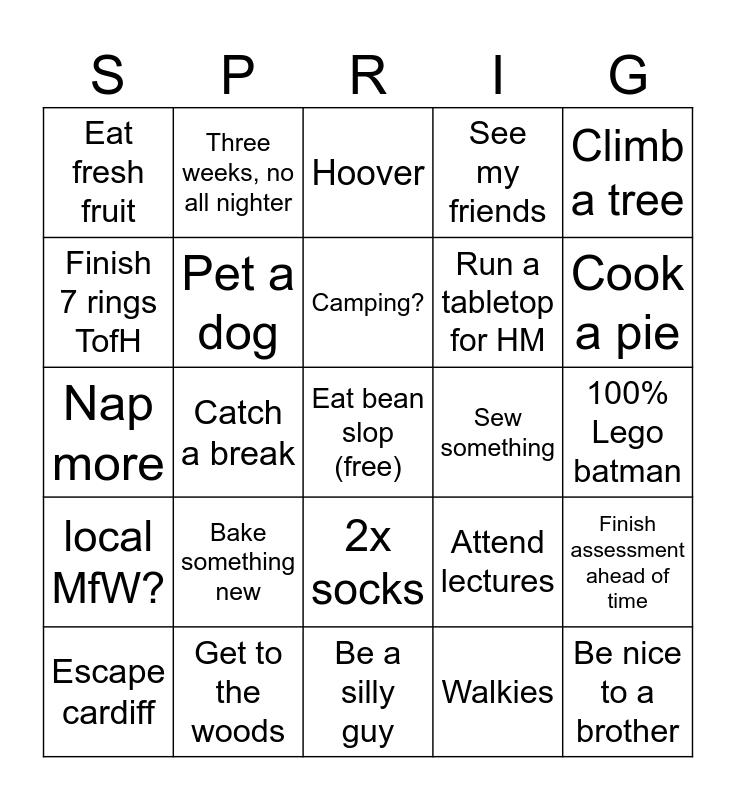 | S | P | R | I | G |
|---|---|---|---|---|
| Eat fresh fruit | Three weeks, no all nighter | Hoover | See my friends | Climb a tree |
| Finish 7 rings TofH | Pet a dog | Camping? | Run a tabletop for HM | Cook a pie |
| Nap more | Catch a break | Eat bean slop (free) | Sew something | 100% Lego batman |
| local MfW? | Bake something new | 2x socks | Attend lectures | Finish assessment ahead of time |
| Escape cardiff | Get to the woods | Be a silly guy | Walkies | Be nice to a brother |